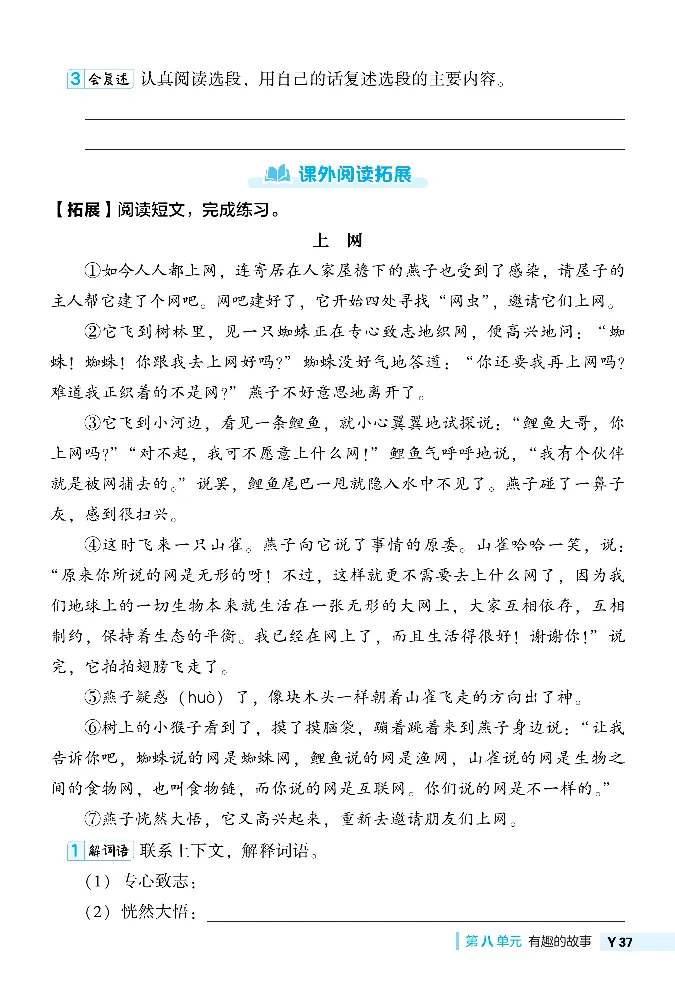 3 会复述 认真阅读选段，用自己的话复述选段的主要内容。

课外阅读拓展

【拓展】阅读短文，完成练习。

上 网

①如今人人都上网，连寄居在人家屋檐下的燕子也受到了感染，请屋子的主人帮它建了个网吧。网吧建好了，它开始四处寻找“网虫”，邀请它们上网。

②它飞到树林里，见一只蜘蛛正在专心致志地织网，便高兴地问：“蜘蛛！蜘蛛！你跟我去上网好吗？”蜘蛛没好气地答道：“你还要我再上网吗？难道我正织着的不是网？”燕子不好意思地离开了。

③它飞到小河边，看见一条鲤鱼，就小心翼翼地试探说：“鲤鱼大哥，你上网吗？”“对不起，我可不愿意上什么网！”鲤鱼气呼呼地说，“我有个伙伴就是被网捕去的。”说罢，鲤鱼尾巴一甩就隐入水中不见了。燕子碰了一鼻子灰，感到很扫兴。

④这时飞来一只山雀。燕子向它说了事情的原委。山雀哈哈一笑，说：“原来你所说的网是无形的呀！不过，这样就更不需要去上什么网了，因为我们地球上的一切生物本来就生活在一张无形的大网上，大家互相依存，互相制约，保持着生态的平衡。我已经在网上了，而且生活得很好！谢谢你！”说完，它拍拍翅膀飞走了。

⑤燕子疑惑（huò）了，像块木头一样朝着山雀飞走的方向出了神。

⑥树上的小猴子看到了，摸了摸脑袋，蹦着跳着来到燕子身边说：“让我告诉你吧，蜘蛛说的网是蜘蛛网，鲤鱼说的网是渔网，山雀说的网是生物之间的食物网，也叫食物链，而你说的网是互联网。你们说的网是不一样的。”

⑦燕子恍然大悟，它又高兴起来，重新去邀请朋友们上网。

1 解词语 联系上下文，解释词语。

（1）专心致志：

（2）恍然大悟：

第八单元 有趣的故事 Y 37